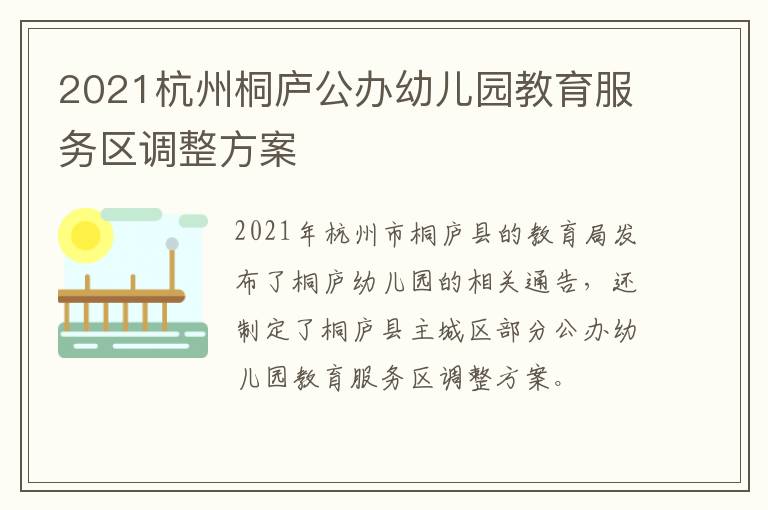 2021杭州桐庐公办幼儿园教育服务区调整方案

2021年杭州市桐庐县的教育局发布了桐庐幼儿园的相关通告，还制定了桐庐县主城区部分公办幼儿园教育服务区调整方案。